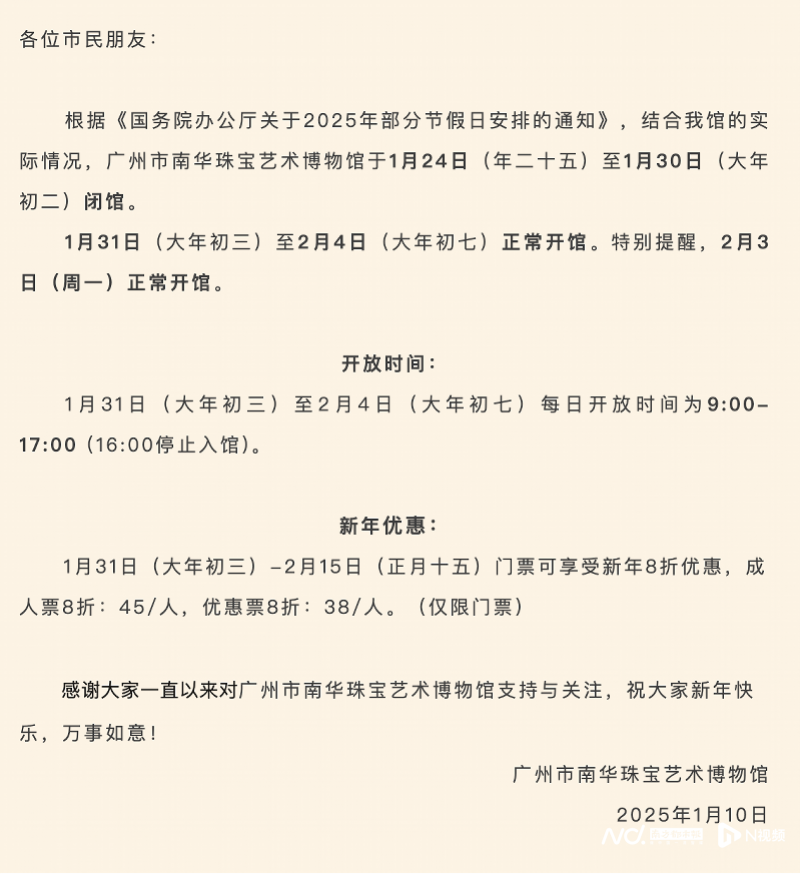 各位市民朋友：

根据《国务院办公厅关于2025年部分节假日安排的通知》，结合我馆的实际情况，广州市南华珠宝艺术博物馆于1月24日（年二十五）至1月30日（大年初二）闭馆。

1月31日（大年初三）至2月4日（大年初七）正常开馆。特别提醒，2月3日（周一）正常开馆。

开放时间：

1月31日（大年初三）至2月4日（大年初七）每日开放时间为9:00-17:00（16:00停止入馆）。

新年优惠：

1月31日（大年初三）-2月15日（正月十五）门票可享受新年8折优惠，成人票8折：45/人，优惠票8折：38/人。（仅限门票）

感谢大家一直以来对广州市南华珠宝艺术博物馆支持与关注，祝大家新年快乐，万事如意！

广州市南华珠宝艺术博物馆

2025年1月10日

N视频